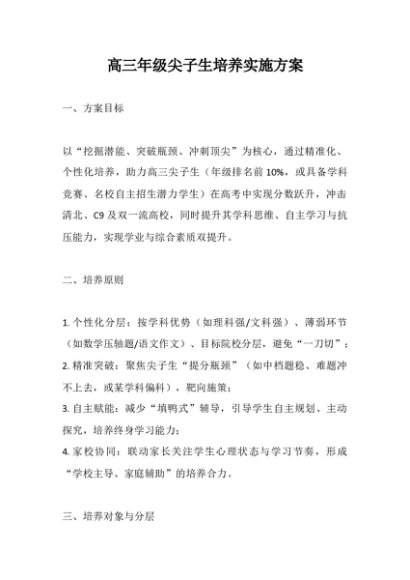 高三年级尖子生培养实施方案

一、方案目标

以“挖掘潜能、突破瓶颈、冲刺顶尖”为核心，通过精准化、个性化培养，助力高三尖子生（年级排名前10%，或具备学科竞赛、名校自主招生潜力学生）在高考中实现分数跃升，冲击清北、C9及双一流高校，同时提升其学科思维、自主学习与抗压能力，实现学业与综合素质双提升。

二、培养原则

1. 个性化分层：按学科优势（如理科强/文科强）、薄弱环节（如数学压轴题/语文作文）、目标院校分层，避免“一刀切”；
2. 精准突破：聚焦尖子生“提分瓶颈”（如中档题稳、难题冲不上去，或某学科偏科），靶向施策；
3. 自主赋能：减少“填鸭式”辅导，引导学生自主规划、主动探究，培养终身学习能力；
4. 家校协同：联动家长关注学生心理状态与学习节奏，形成“学校主导、家庭辅助”的培养合力。

三、培养对象与分层